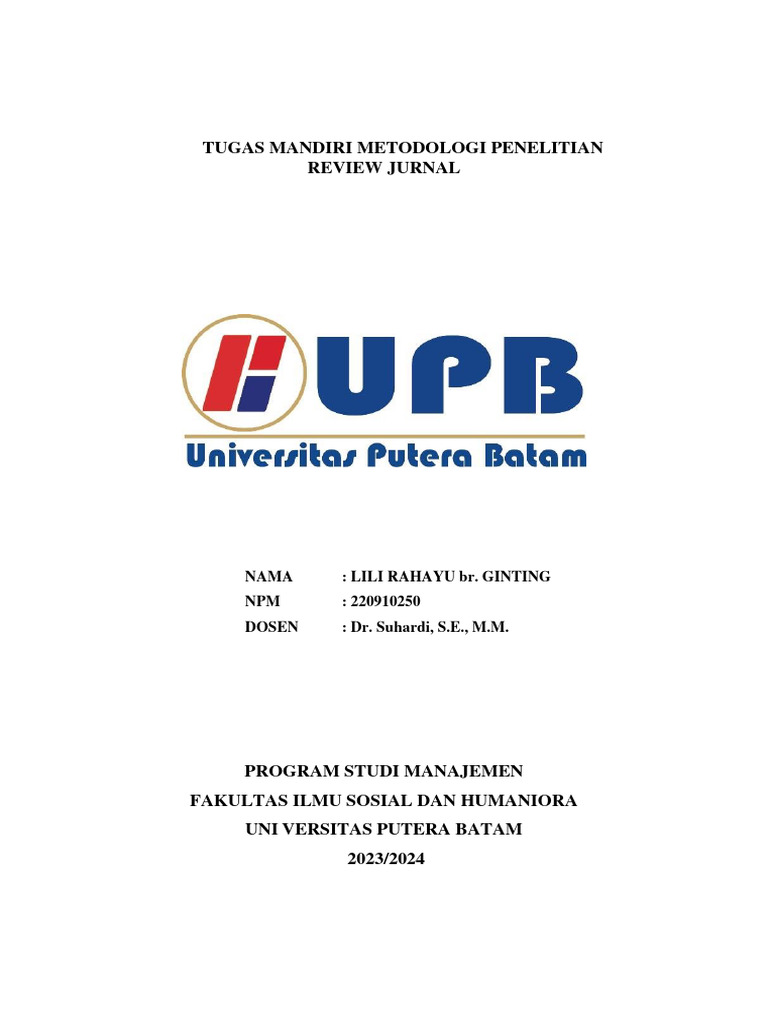 TUGAS MANDIRI METODOLOGI PENELITIAN
REVIEW JURNAL

UPB
Universitas Putera Batam

NAMA : LILI RAHAYU br. GINTING
NPM : 220910250
DOSEN : Dr. Suhardi, S.E., M.M.

PROGRAM STUDI MANAJEMEN
FAKULTAS ILMU SOSIAL DAN HUMANIORA
UNI VERSITAS PUTERA BATAM
2023/2024